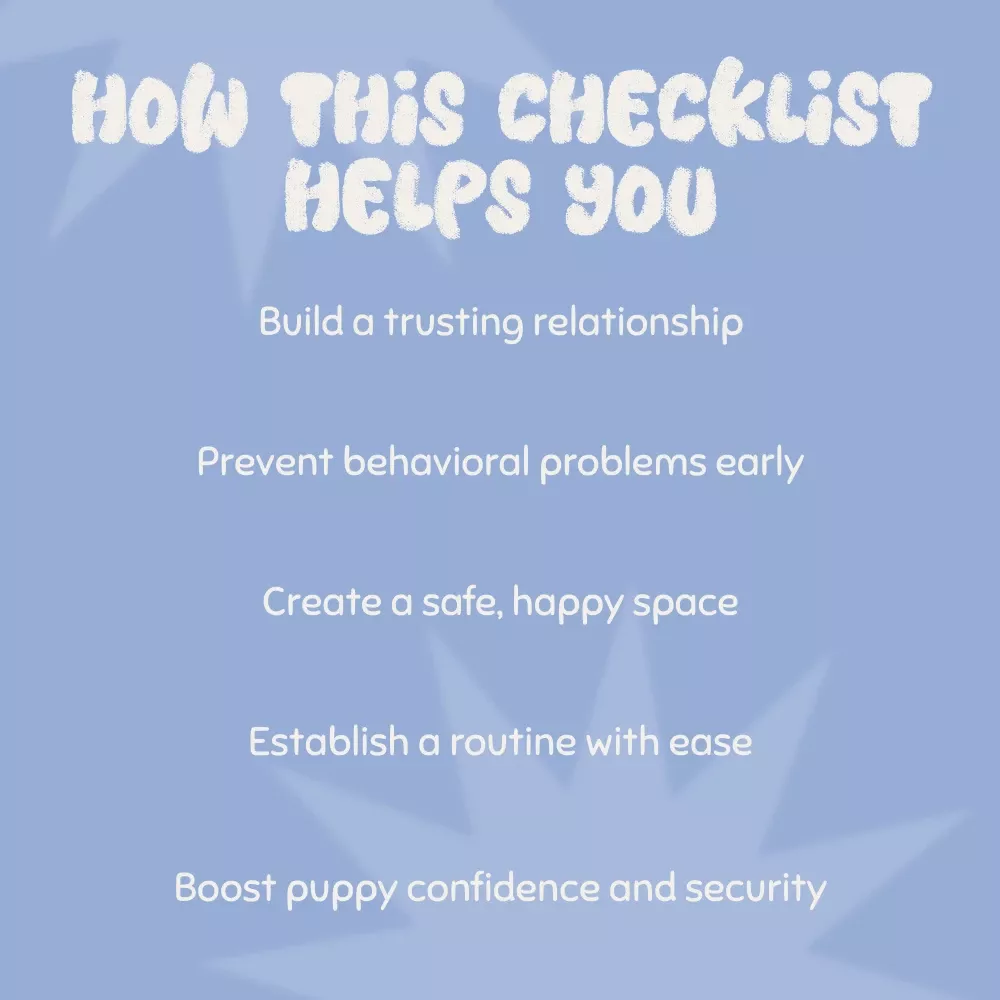 HOW THIS CHECKLIST HELPS YOU

Build a trusting relationship

Prevent behavioral problems early

Create a safe, happy space

Establish a routine with ease

Boost puppy confidence and security